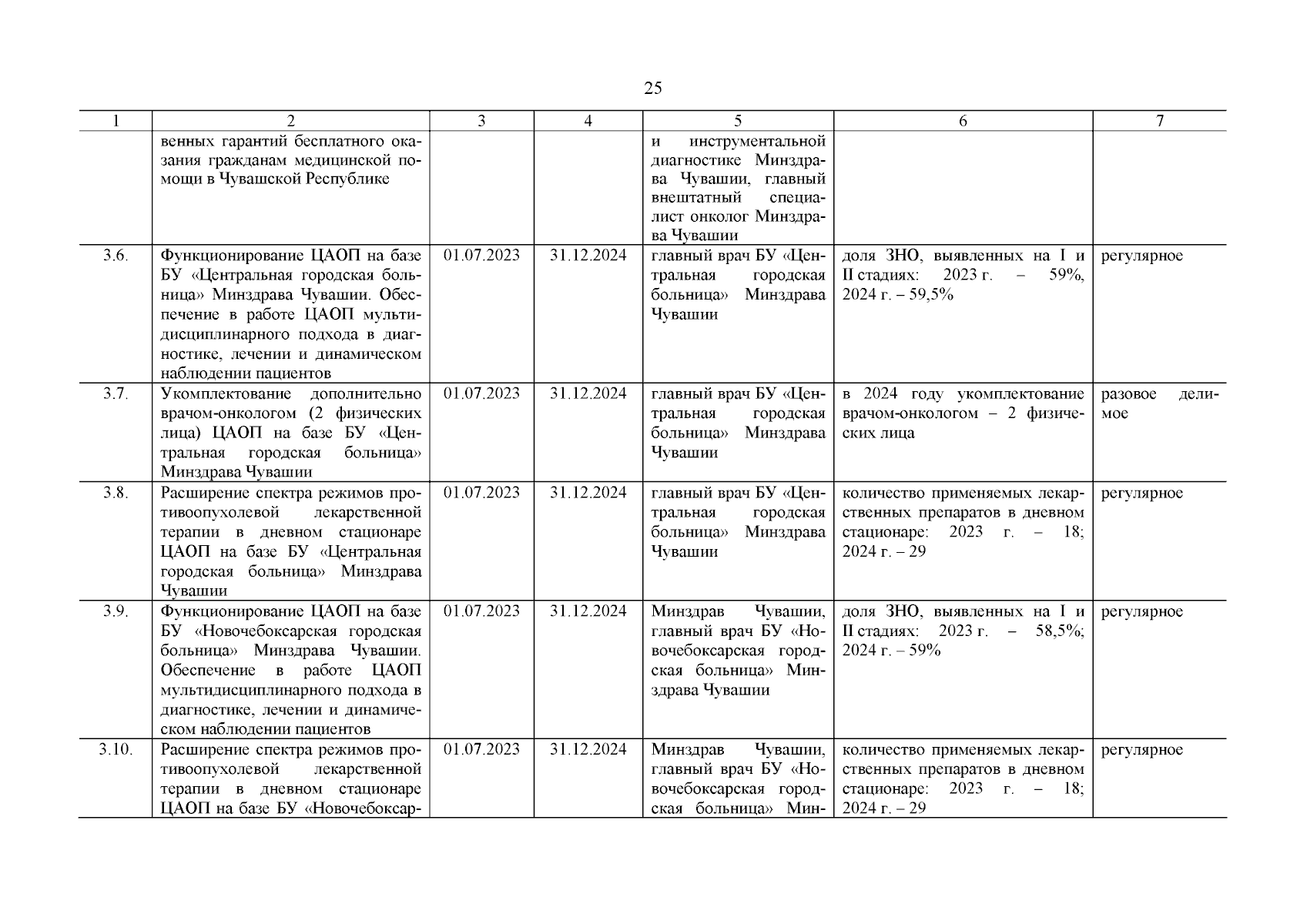 25

| 1 | 2 | 3 | 4 | 5 | 6 | 7 |
|---|---|---|---|---|---|---|
| | венных гарантий бесплатного оказания гражданам медицинской помощи в Чувашской Республике | | | и инструментальной диагностике Минздрава Чувашии, главный внештатный специалист онколог Минздрава Чувашии | | |
| 3.6. | Функционирование ЦАОП на базе БУ «Центральная городская больница» Минздрава Чувашии. Обеспечение в работе ЦАОП мультидисциплинарного подхода в диагностике, лечении и динамическом наблюдении пациентов | 01.07.2023 | 31.12.2024 | главный врач БУ «Центральная городская больница» Минздрава Чувашии | доля ЗНО, выявленных на I и II стадиях: 2023 г. – 59%, 2024 г. – 59,5% | регулярное |
| 3.7. | Укомплектование дополнительно врачом-онкологом (2 физических лица) ЦАОП на базе БУ «Центральная городская больница» Минздрава Чувашии | 01.07.2023 | 31.12.2024 | главный врач БУ «Центральная городская больница» Минздрава Чувашии | в 2024 году укомплектование врачом-онкологом – 2 физических лица | разовое делимое |
| 3.8. | Расширение спектра режимов противоопухолевой лекарственной терапии в дневном стационаре ЦАОП на базе БУ «Центральная городская больница» Минздрава Чувашии | 01.07.2023 | 31.12.2024 | главный врач БУ «Центральная городская больница» Минздрава Чувашии | количество применяемых лекарственных препаратов в дневном стационаре: 2023 г. – 18; 2024 г. – 29 | регулярное |
| 3.9. | Функционирование ЦАОП на базе БУ «Новочебоксарская городская больница» Минздрава Чувашии. Обеспечение в работе ЦАОП мультидисциплинарного подхода в диагностике, лечении и динамическом наблюдении пациентов | 01.07.2023 | 31.12.2024 | Минздрав Чувашии, главный врач БУ «Новочебоксарская городская больница» Минздрава Чувашии | доля ЗНО, выявленных на I и II стадиях: 2023 г. – 58,5%; 2024 г. – 59% | регулярное |
| 3.10. | Расширение спектра режимов противоопухолевой лекарственной терапии в дневном стационаре ЦАОП на базе БУ «Новочебоксар- | 01.07.2023 | 31.12.2024 | Минздрав Чувашии, главный врач БУ «Новочебоксарская городская больница» Мин- | количество применяемых лекарственных препаратов в дневном стационаре: 2023 г. – 18; 2024 г. – 29 | регулярное |